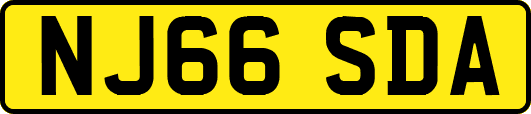 NJ66 SDA